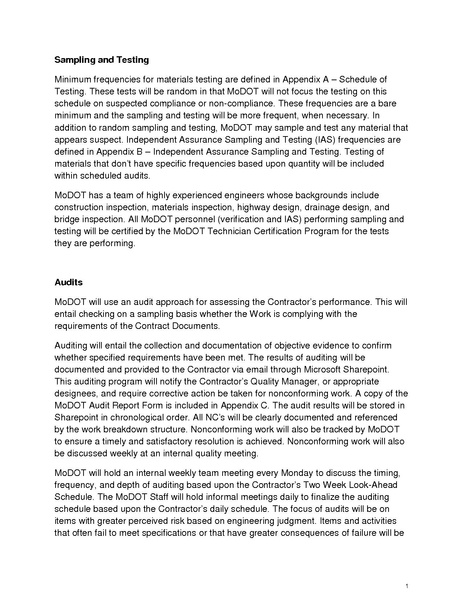 **Sampling and Testing**

Minimum frequencies for materials testing are defined in Appendix A – Schedule of Testing. These tests will be random in that MoDOT will not focus the testing on this schedule on suspected compliance or non-compliance. These frequencies are a bare minimum and the sampling and testing will be more frequent, when necessary. In addition to random sampling and testing, MoDOT may sample and test any material that appears suspect. Independent Assurance Sampling and Testing (IAS) frequencies are defined in Appendix B – Independent Assurance Sampling and Testing. Testing of materials that don't have specific frequencies based upon quantity will be included within scheduled audits.

MoDOT has a team of highly experienced engineers whose backgrounds include construction inspection, materials inspection, highway design, drainage design, and bridge inspection. All MoDOT personnel (verification and IAS) performing sampling and testing will be certified by the MoDOT Technician Certification Program for the tests they are performing.

**Audits**

MoDOT will use an audit approach for assessing the Contractor's performance. This will entail checking on a sampling basis whether the Work is complying with the requirements of the Contract Documents.

Auditing will entail the collection and documentation of objective evidence to confirm whether specified requirements have been met. The results of auditing will be documented and provided to the Contractor via email through Microsoft Sharepoint. This auditing program will notify the Contractor's Quality Manager, or appropriate designees, and require corrective action be taken for nonconforming work. A copy of the MoDOT Audit Report Form is included in Appendix C. The audit results will be stored in Sharepoint in chronological order. All NC's will be clearly documented and referenced by the work breakdown structure. Nonconforming work will also be tracked by MoDOT to ensure a timely and satisfactory resolution is achieved. Nonconforming work will also be discussed weekly at an internal quality meeting.

MoDOT will hold an internal weekly team meeting every Monday to discuss the timing, frequency, and depth of auditing based upon the Contractor's Two Week Look-Ahead Schedule. The MoDOT Staff will hold informal meetings daily to finalize the auditing schedule based upon the Contractor's daily schedule. The focus of audits will be on items with greater perceived risk based on engineering judgment. Items and activities that often fail to meet specifications or that have greater consequences of failure will be

1